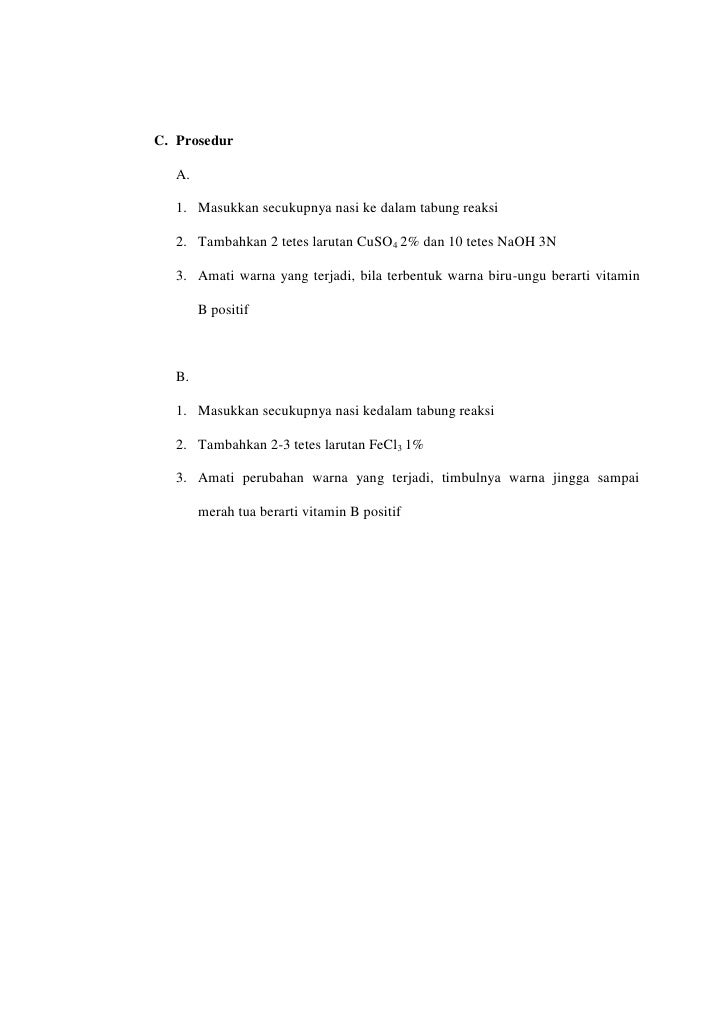 C. Prosedur

A.

1. Masukkan secukupnya nasi ke dalam tabung reaksi

2. Tambahkan 2 tetes larutan $CuSO_4$ 2% dan 10 tetes NaOH 3N

3. Amati warna yang terjadi, bila terbentuk warna biru-ungu berarti vitamin B positif

B.

1. Masukkan secukupnya nasi kedalam tabung reaksi

2. Tambahkan 2-3 tetes larutan $FeCl_3$ 1%

3. Amati perubahan warna yang terjadi, timbulnya warna jingga sampai merah tua berarti vitamin B positif